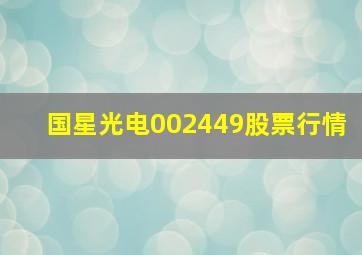 国星光电002449股票行情